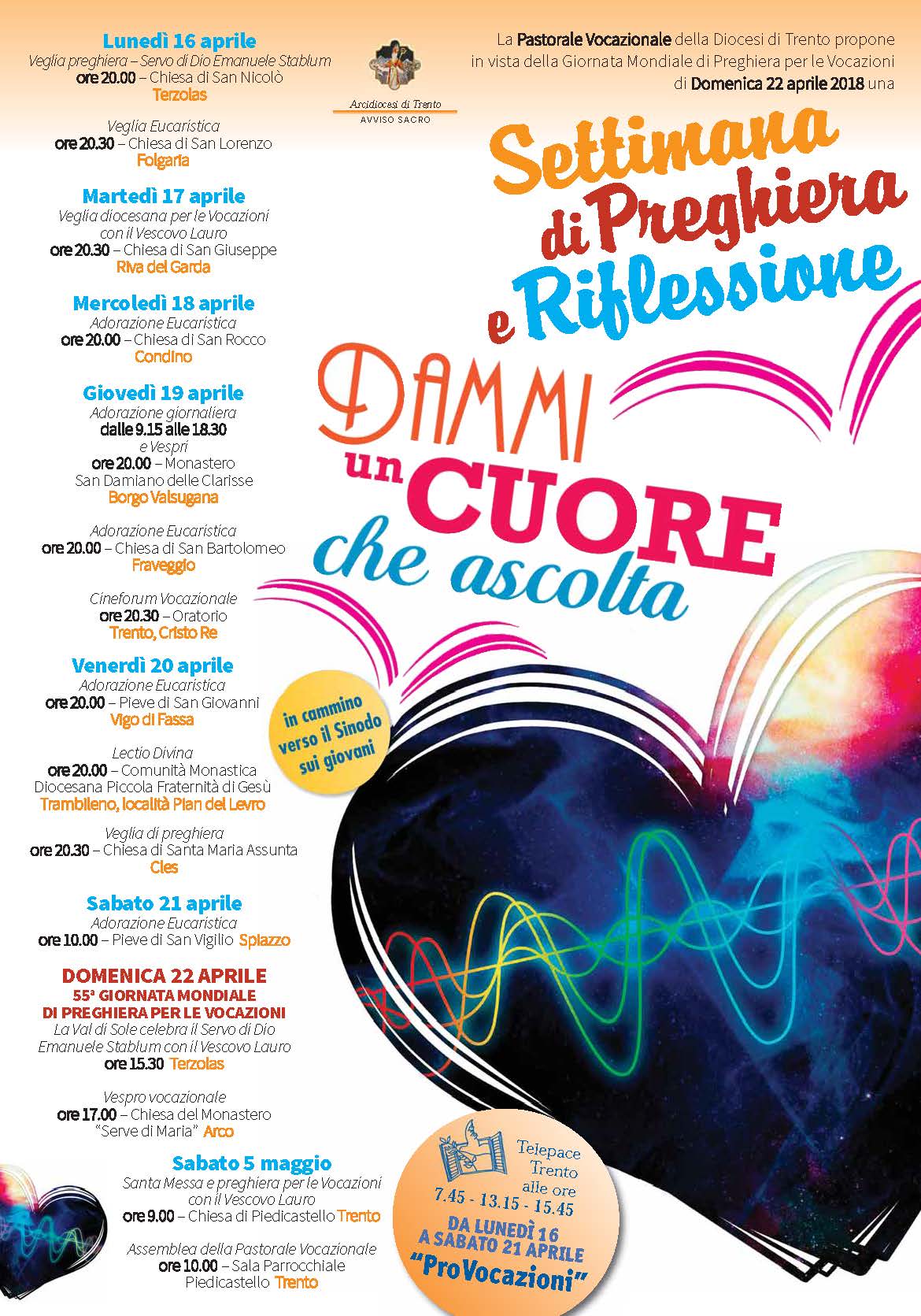 Lunedì 16 aprile
Veglia preghiera – Servo di Dio Emanuele Stablum
ore 20.00 – Chiesa di San Nicolò
Terzolas

Veglia Eucaristica
ore 20.30 – Chiesa di San Lorenzo
Folgaria

Martedì 17 aprile
Veglia diocesana per le Vocazioni
con il Vescovo Lauro
ore 20.30 – Chiesa di San Giuseppe
Riva del Garda

Mercoledì 18 aprile
Adorazione Eucaristica
ore 20.00 – Chiesa di San Rocco
Condino

Giovedì 19 aprile
Adorazione giornaliera
dalle 9.15 alle 18.30
e Vespri
ore 20.00 – Monastero
San Damiano delle Clarisse
Borgo Valsugana

Adorazione Eucaristica
ore 20.00 – Chiesa di San Bartolomeo
Fraveggio

Cineforum Vocazionale
ore 20.30 – Oratorio
Trento, Cristo Re

Venerdì 20 aprile
Adorazione Eucaristica
ore 20.00 – Pieve di San Giovanni
Vigo di Fassa

Lectio Divina
ore 20.00 – Comunità Monastica
Diocesana Piccola Fraternità di Gesù
Trambileno, località Pian del Levro

Veglia di preghiera
ore 20.30 – Chiesa di Santa Maria Assunta
Cles

Sabato 21 aprile
Adorazione Eucaristica
ore 10.00 – Pieve di San Vigilio Spiazzo

DOMENICA 22 APRILE
55ª GIORNATA MONDIALE
DI PREGHIERA PER LE VOCAZIONI
La Val di Sole celebra il Servo di Dio
Emanuele Stablum con il Vescovo Lauro
ore 15.30 Terzolas

Vespro vocazionale
ore 17.00 – Chiesa del Monastero
"Serve di Maria" Arco

Sabato 5 maggio
Santa Messa e preghiera per le Vocazioni
con il Vescovo Lauro
ore 9.00 – Chiesa di Piedicastello Trento

Assemblea della Pastorale Vocazionale
ore 10.00 – Sala Parrocchiale
Piedicastello Trento

Arcidiocesi di Trento
AVVISO SACRO

La Pastorale Vocazionale della Diocesi di Trento propone in vista della Giornata Mondiale di Preghiera per le Vocazioni di Domenica 22 aprile 2018 una

Settimana di Preghiera e Riflessione

DAMMI un CUORE che ascolta

in cammino verso il Sinodo sui giovani

Telepace Trento alle ore
7.45 - 13.15 - 15.45
DA LUNEDÌ 16 A SABATO 21 APRILE
"ProVocazioni"